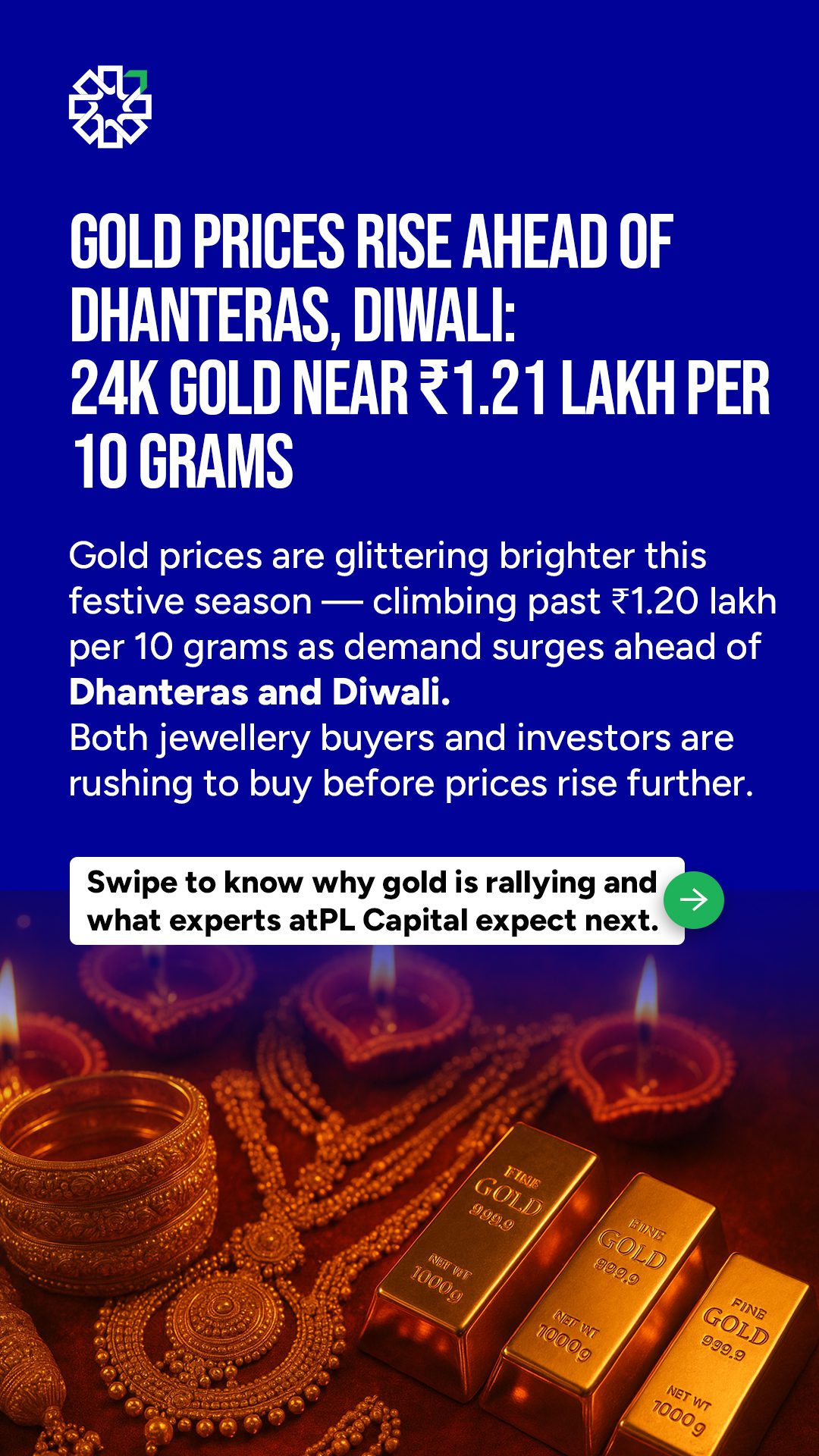 GOLD PRICES RISE AHEAD OF DHANTERAS, DIWALI:
24K GOLD NEAR ₹1.21 LAKH PER 10 GRAMS

Gold prices are glittering brighter this festive season — climbing past ₹1.20 lakh per 10 grams as demand surges ahead of Dhanteras and Diwali.
Both jewellery buyers and investors are rushing to buy before prices rise further.

Swipe to know why gold is rallying and what experts atPL Capital expect next.

FINE GOLD 999.9 NET WT 1000g

FINE GOLD 999.9 NET WT 1000g

FINE GOLD 999.9 NET WT 1000g